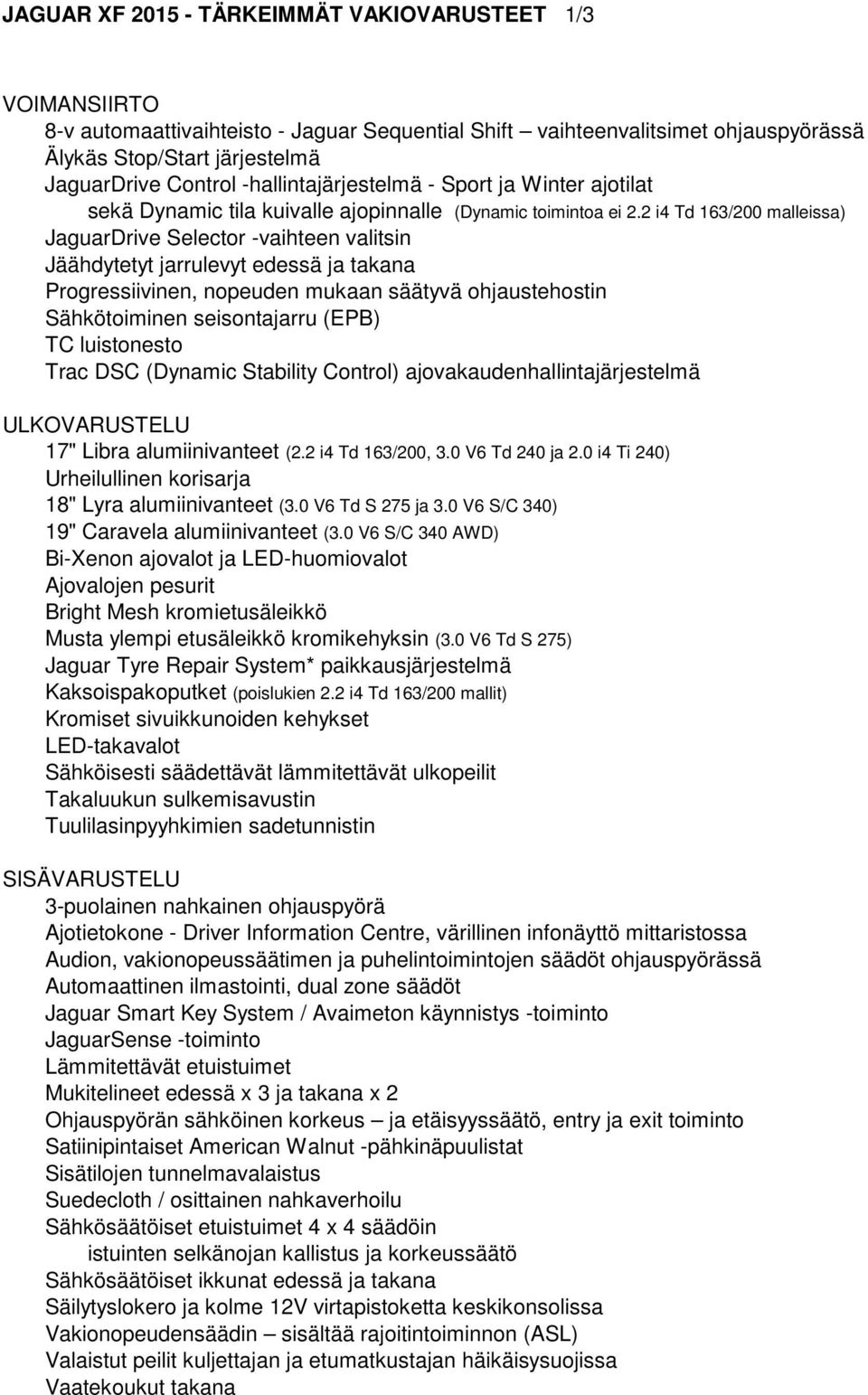 JAGUAR XF 2015 - TÄRKEIMMÄT VAKIOVARUSTEET 1/3

VOIMANSIIRTO
8-v automaattivaihteisto - Jaguar Sequential Shift – vaihteenvalitsimet ohjauspyörässä
Älykäs Stop/Start järjestelmä
JaguarDrive Control -hallintajärjestelmä - Sport ja Winter ajotilat
sekä Dynamic tila kuivalle ajopinnalle (Dynamic toimintoa ei 2.2 i4 Td 163/200 malleissa)
JaguarDrive Selector -vaihteen valitsin
Jäähdytetyt jarrulevyt edessä ja takana
Progressiivinen, nopeuden mukaan säätyvä ohjaustehostin
Sähkötoiminen seisontajarru (EPB)
TC luistonesto
Trac DSC (Dynamic Stability Control) ajovakaudenhallintajärjestelmä

ULKOVARUSTELU
17" Libra alumiinivanteet (2.2 i4 Td 163/200, 3.0 V6 Td 240 ja 2.0 i4 Ti 240)
Urheilullinen korisarja
18" Lyra alumiinivanteet (3.0 V6 Td S 275 ja 3.0 V6 S/C 340)
19" Caravela alumiinivanteet (3.0 V6 S/C 340 AWD)
Bi-Xenon ajovalot ja LED-huomiovalot
Ajovalojen pesurit
Bright Mesh kromietusäleikkö
Musta ylempi etusäleikkö kromikehyksin (3.0 V6 Td S 275)
Jaguar Tyre Repair System* paikkausjärjestelmä
Kaksoispakoputket (poislukien 2.2 i4 Td 163/200 mallit)
Kromiset sivuikkunoiden kehykset
LED-takavalot
Sähköisesti säädettävät lämmitettävät ulkopeilit
Takaluukun sulkemisavustin
Tuulilasinpyyhkimien sadetunnistin

SISÄVARUSTELU
3-puolainen nahkainen ohjauspyörä
Ajotietokone - Driver Information Centre, värillinen infonäyttö mittaristossa
Audion, vakionopeussäätimen ja puhelintoimintojen säädöt ohjauspyörässä
Automaattinen ilmastointi, dual zone säädöt
Jaguar Smart Key System / Avaimeton käynnistys -toiminto
JaguarSense -toiminto
Lämmitettävät etuistuimet
Mukitelineet edessä x 3 ja takana x 2
Ohjauspyörän sähköinen korkeus – ja etäisyyssäätö, entry ja exit toiminto
Satiinipintaiset American Walnut -pähkinäpuulistat
Sisätilojen tunnelmavalaistus
Suedecloth / osittainen nahkaverhoilu
Sähkösäätöiset etuistuimet 4 x 4 säädöin
istuinten selkänojan kallistus ja korkeussäätö
Sähkösäätöiset ikkunat edessä ja takana
Säilytyslokero ja kolme 12V virtapistoketta keskikonsolissa
Vakionopeudensäädin – sisältää rajoitintoiminnon (ASL)
Valaistut peilit kuljettajan ja etumatkustajan häikäisysuojissa
Vaatekoukut takana